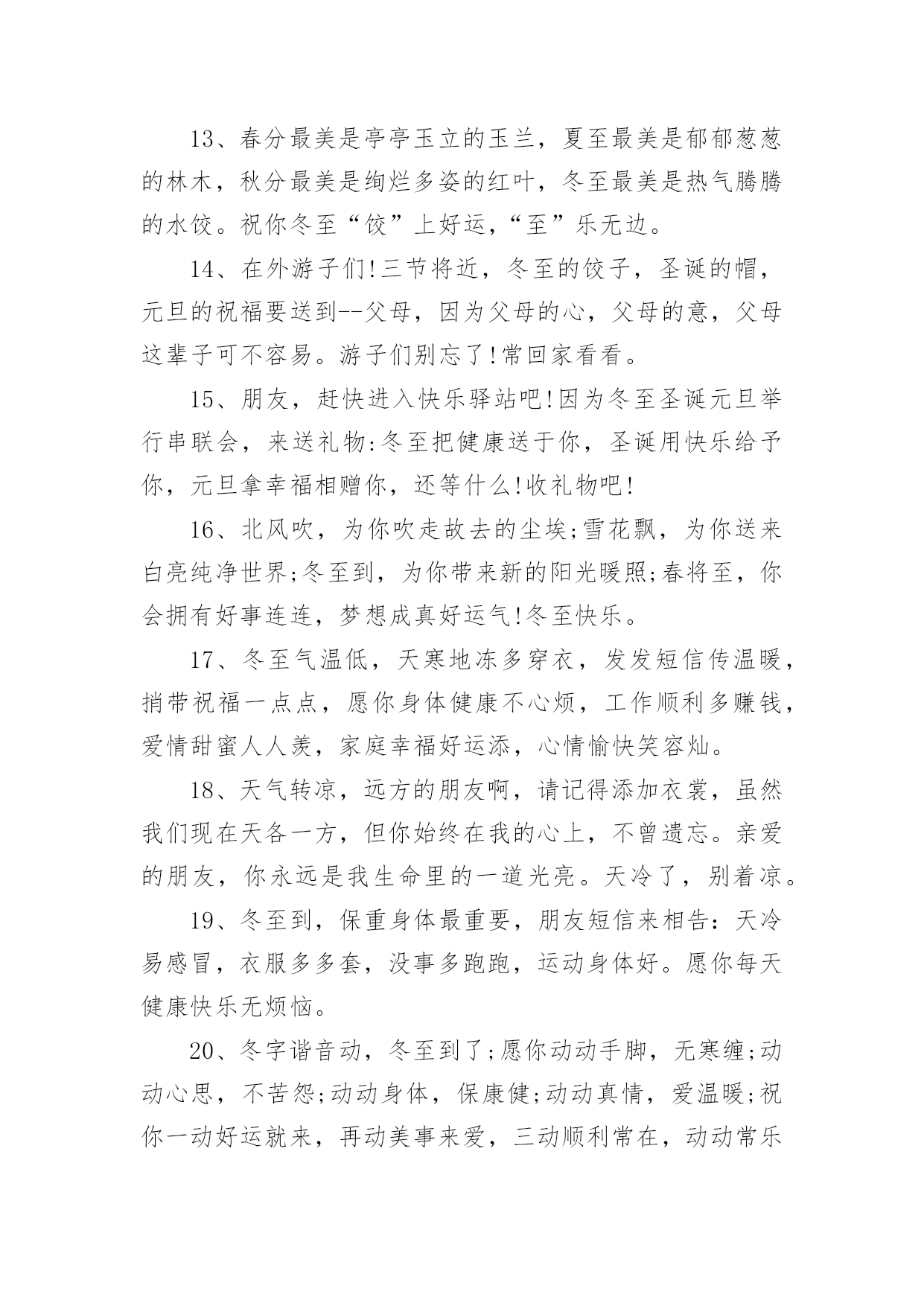 13、春分最美是亭亭玉立的玉兰，夏至最美是郁郁葱葱的林木，秋分最美是绚烂多姿的红叶，冬至最美是热气腾腾的水饺。祝你冬至“饺”上好运，“至”乐无边。

14、在外游子们!三节将近，冬至的饺子，圣诞的帽，元旦的祝福要送到--父母，因为父母的心，父母的意，父母这辈子可不容易。游子们别忘了!常回家看看。

15、朋友，赶快进入快乐驿站吧!因为冬至圣诞元旦举行串联会，来送礼物:冬至把健康送于你，圣诞用快乐给予你，元旦拿幸福相赠你，还等什么!收礼物吧!

16、北风吹，为你吹走故去的尘埃;雪花飘，为你送来白亮纯净世界;冬至到，为你带来新的阳光暖照;春将至，你会拥有好事连连，梦想成真好运气!冬至快乐。

17、冬至气温低，天寒地冻多穿衣，发发短信传温暖，捎带祝福一点点，愿你身体健康不心烦，工作顺利多赚钱，爱情甜蜜人人羡，家庭幸福好运添，心情愉快笑容灿。

18、天气转凉，远方的朋友啊，请记得添加衣裳，虽然我们现在天各一方，但你始终在我的心上，不曾遗忘。亲爱的朋友，你永远是我生命里的一道光亮。天冷了，别着凉。

19、冬至到，保重身体最重要，朋友短信来相告：天冷易感冒，衣服多多套，没事多跑跑，运动身体好。愿你每天健康快乐无烦恼。

20、冬字谐音动，冬至到了;愿你动动手脚，无寒缠;动动心思，不苦怨;动动身体，保康健;动动真情，爱温暖;祝你一动好运就来，再动美事来爱，三动顺利常在，动动常乐